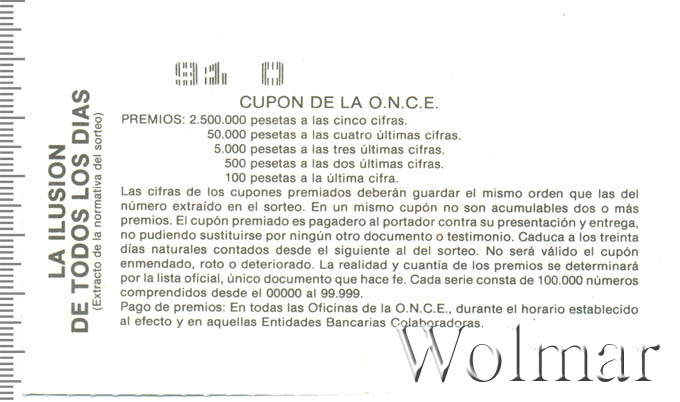 LA ILUSION
DE TODOS LOS DIAS
(Extracto de la normativa del sorteo)

94 0

CUPON DE LA O.N.C.E.

PREMIOS: 2.500.000 pesetas a las cinco cifras.
50.000 pesetas a las cuatro últimas cifras.
5.000 pesetas a las tres últimas cifras.
500 pesetas a las dos últimas cifras.
100 pesetas a la última cifra.

Las cifras de los cupones premiados deberán guardar el mismo orden que las del número extraído en el sorteo. En un mismo cupón no son acumulables dos o más premios. El cupón premiado es pagadero al portador contra su presentación y entrega, no pudiendo sustituirse por ningún otro documento o testimonio. Caduca a los treinta días naturales contados desde el siguiente al del sorteo. No será válido el cupón enmendado, roto o deteriorado. La realidad y cuantía de los premios se determinará por la lista oficial, único documento que hace fe. Cada serie consta de 100.000 números comprendidos desde el 00000 al 99.999.

Pago de premios: En todas las Oficinas de la O.N.C.E., durante el horario establecido al efecto y en aquellas Entidades Bancarias Colaboradoras.

Wolmar